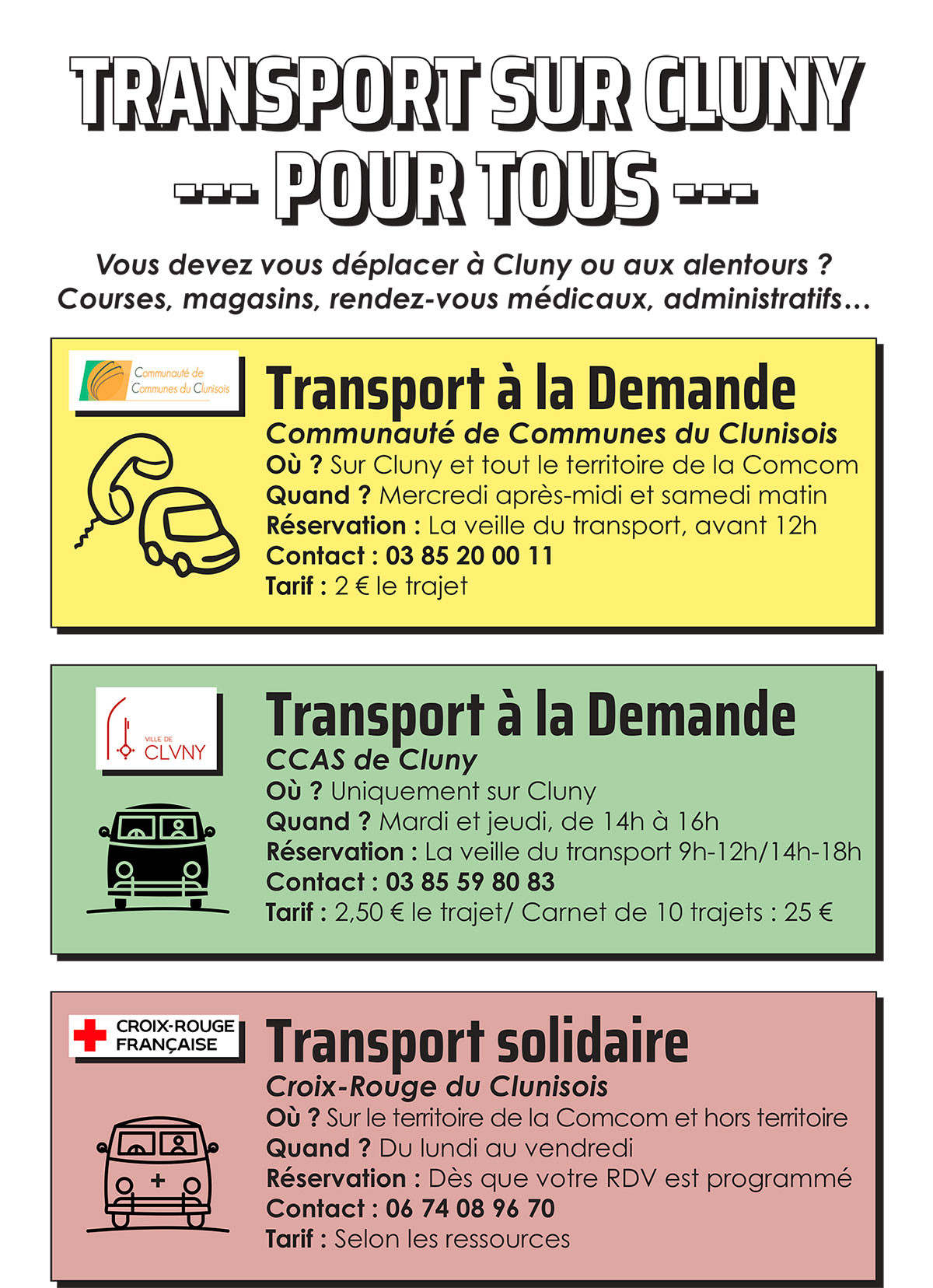 TRANSPORT SUR CLUNY
--- POUR TOUS ---

Vous devez vous déplacer à Cluny ou aux alentours ? Courses, magasins, rendez-vous médicaux, administratifs...

Communauté de Communes du Clunisois

Transport à la Demande
Communauté de Communes du Clunisois
Où ? Sur Cluny et tout le territoire de la Comcom
Quand ? Mercredi après-midi et samedi matin
Réservation : La veille du transport, avant 12h
Contact : 03 85 20 00 11
Tarif : 2 € le trajet

VILLE DE CLVNY

Transport à la Demande
CCAS de Cluny
Où ? Uniquement sur Cluny
Quand ? Mardi et jeudi, de 14h à 16h
Réservation : La veille du transport 9h-12h/14h-18h
Contact : 03 85 59 80 83
Tarif : 2,50 € le trajet/ Carnet de 10 trajets : 25 €

CROIX-ROUGE FRANÇAISE

Transport solidaire
Croix-Rouge du Clunisois
Où ? Sur le territoire de la Comcom et hors territoire
Quand ? Du lundi au vendredi
Réservation : Dès que votre RDV est programmé
Contact : 06 74 08 96 70
Tarif : Selon les ressources